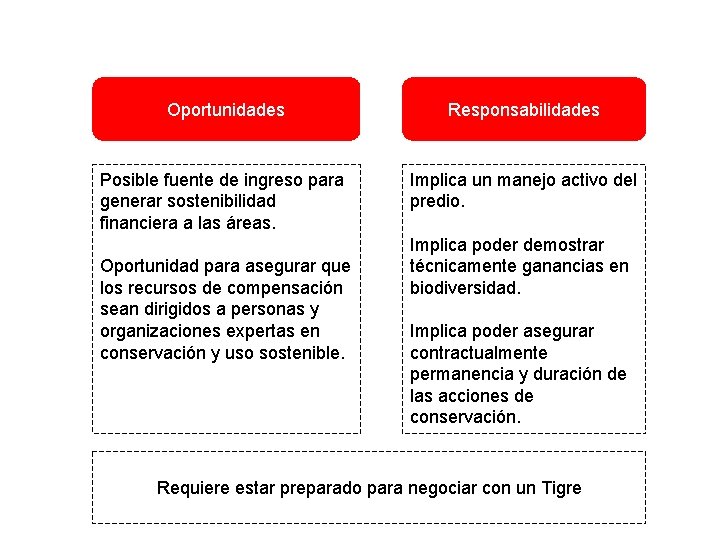 Oportunidades

Posible fuente de ingreso para generar sostenibilidad financiera a las áreas.

Oportunidad para asegurar que los recursos de compensación sean dirigidos a personas y organizaciones expertas en conservación y uso sostenible.

Responsabilidades

Implica un manejo activo del predio.

Implica poder demostrar técnicamente ganancias en biodiversidad.

Implica poder asegurar contractualmente permanencia y duración de las acciones de conservación.

Requiere estar preparado para negociar con un Tigre